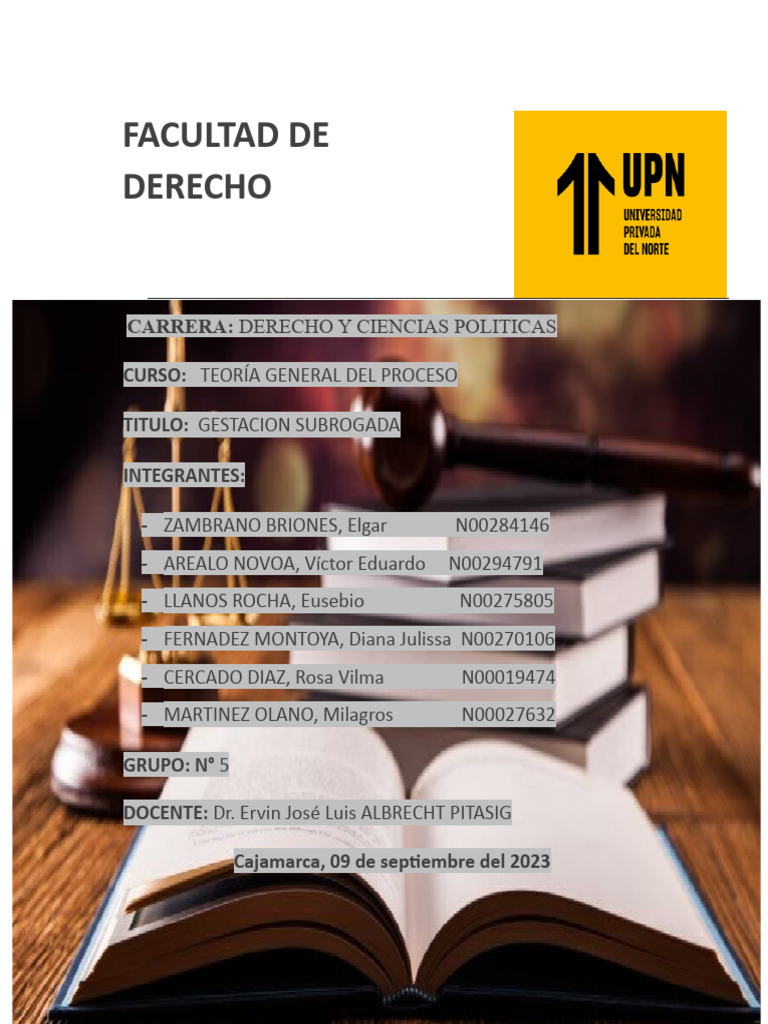 FACULTAD DE DERECHO

UPN
UNIVERSIDAD PRIVADA DEL NORTE

CARRERA: DERECHO Y CIENCIAS POLITICAS

CURSO: TEORÍA GENERAL DEL PROCESO

TITULO: GESTACION SUBROGADA

INTEGRANTES:

- ZAMBRANO BRIONES, Elgar N00284146
- AREALO NOVOA, Víctor Eduardo N00294791
- LLANOS ROCHA, Eusebio N00275805
- FERNADEZ MONTOYA, Diana Julissa N00270106
- CERCADO DIAZ, Rosa Vilma N00019474
- MARTINEZ OLANO, Milagros N00027632

GRUPO: N° 5

DOCENTE: Dr. Ervin José Luis ALBRECHT PITASIG

Cajamarca, 09 de septiembre del 2023